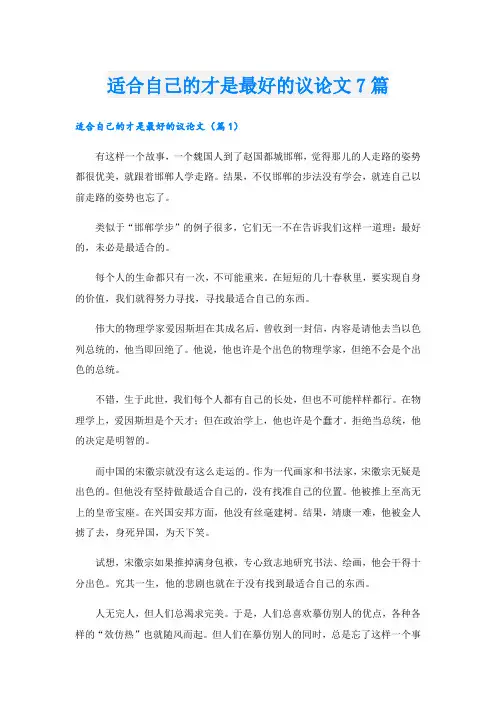 适合自己的才是最好的议论文7篇

适合自己的才是最好的议论文（篇1）

有这样一个故事，一个魏国人到了赵国都城邯郸，觉得那儿的人走路的姿势都很优美，就跟着邯郸人学走路。结果，不仅邯郸的步法没有学会，就连自己以前走路的姿势也忘了。

类似于“邯郸学步”的例子很多，它们无一不在告诉我们这样一道理：最好的，未必是最适合的。

每个人的生命都只有一次，不可能重来。在短短的几十春秋里，要实现自身的价值，我们就得努力寻找，寻找最适合自己的东西。

伟大的物理学家爱因斯坦在其成名后，曾收到一封信，内容是请他去当以色列总统的，他当即回绝了。他说，他也许是个出色的物理学家，但绝不会是个出色的总统。

不错，生于此世，我们每个人都有自己的长处，但也不可能样样都行。在物理学上，爱因斯坦是个天才；但在政治学上，他也许是个蠢才。拒绝当总统，他的决定是明智的。

而中国的宋徽宗就没有这么走运的。作为一代画家和书法家，宋徽宗无疑是出色的。但他没有坚持做最适合自己的，没有找准自己的位置。他被推上至高无上的皇帝宝座。在兴国安邦方面，他没有丝毫建树。结果，靖康一难，他被金人掳了去，身死异国，为天下笑。

试想，宋徽宗如果推掉满身包袱，专心致志地研究书法、绘画，他会干得十分出色。究其一生，他的悲剧也就在于没有找到最适合自己的东西。

人无完人，但人们总渴求完美。于是，人们总喜欢摹仿别人的优点，各种各样的“效仿热”也就随风而起。但人们在摹仿别人的同时，总是忘了这样一个事